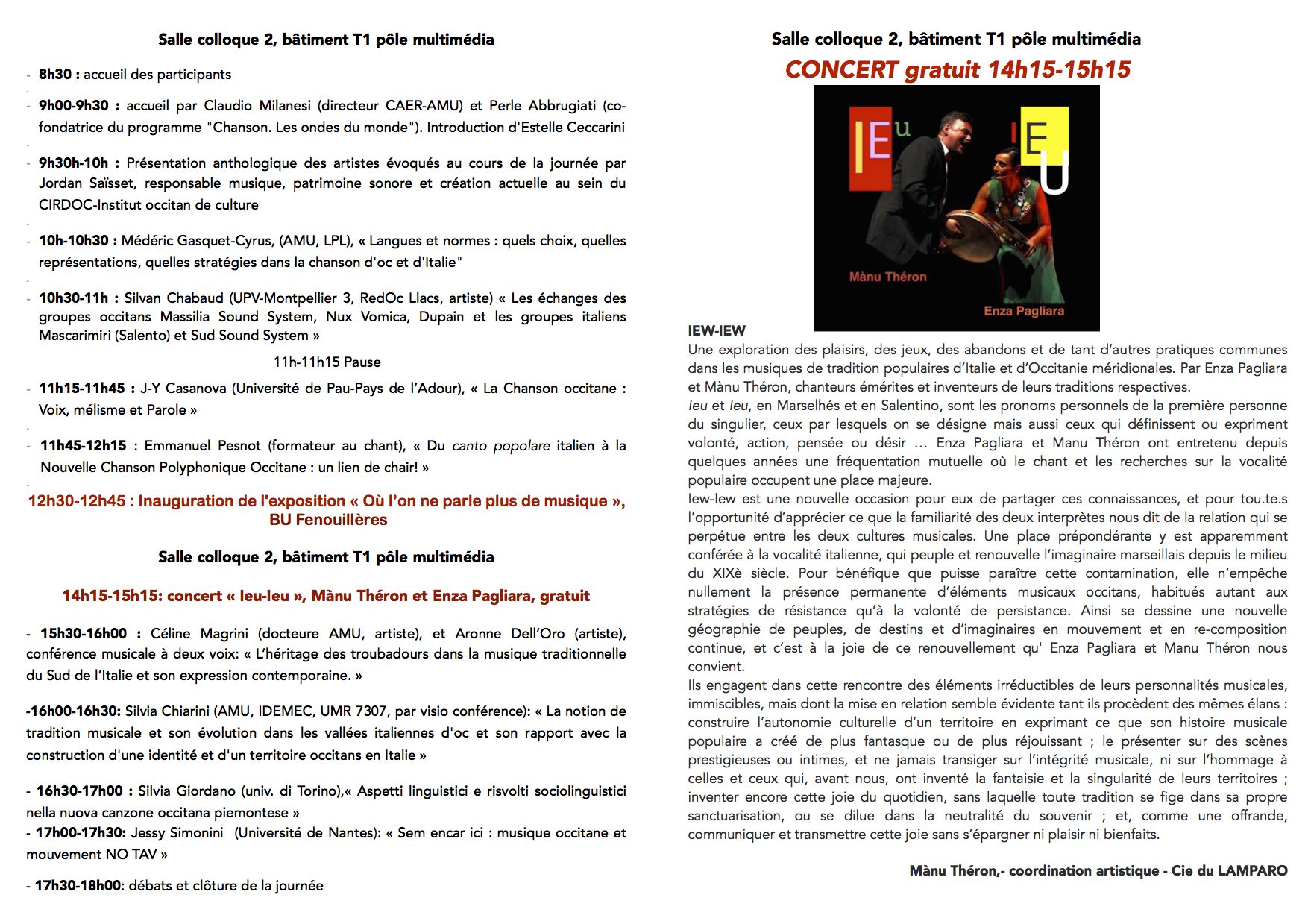 Salle colloque 2, bâtiment T1 pôle multimédia

- 8h30 : accueil des participants

- 9h00-9h30 : accueil par Claudio Milanesi (directeur CAER-AMU) et Perle Abbrugiati (co-fondatrice du programme "Chanson. Les ondes du monde"). Introduction d'Estelle Ceccarini

- 9h30h-10h : Présentation anthologique des artistes évoqués au cours de la journée par Jordan Saïsset, responsable musique, patrimoine sonore et création actuelle au sein du CIRDOC-Institut occitan de culture

- 10h-10h30 : Médéric Gasquet-Cyrus, (AMU, LPL), « Langues et normes : quels choix, quelles représentations, quelles stratégies dans la chanson d'oc et d'Italie"

- 10h30-11h : Silvan Chabaud (UPV-Montpellier 3, RedOc Llacs, artiste) « Les échanges des groupes occitans Massilia Sound System, Nux Vomica, Dupain et les groupes italiens Mascarimiri (Salento) et Sud Sound System »

11h-11h15 Pause

- 11h15-11h45 : J-Y Casanova (Université de Pau-Pays de l'Adour), « La Chanson occitane : Voix, mélisme et Parole »

- 11h45-12h15 : Emmanuel Pesnot (formateur au chant), « Du canto popolare italien à la Nouvelle Chanson Polyphonique Occitane : un lien de chair! »

12h30-12h45 : Inauguration de l'exposition « Où l'on ne parle plus de musique », BU Fenouillères

Salle colloque 2, bâtiment T1 pôle multimédia

14h15-15h15: concert « Ieu-Ieu », Mànu Théron et Enza Pagliara, gratuit

- 15h30-16h00 : Céline Magrini (docteure AMU, artiste), et Aronne Dell'Oro (artiste), conférence musicale à deux voix: « L'héritage des troubadours dans la musique traditionnelle du Sud de l'Italie et son expression contemporaine. »

-16h00-16h30: Silvia Chiarini (AMU, IDEMEC, UMR 7307, par visio conférence): « La notion de tradition musicale et son évolution dans les vallées italiennes d'oc et son rapport avec la construction d'une identité et d'un territoire occitans en Italie »

- 16h30-17h00 : Silvia Giordano (univ. di Torino),« Aspetti linguistici e risvolti sociolinguistici nella nuova canzone occitana piemontese »
- 17h00-17h30: Jessy Simonini (Université de Nantes): « Sem encar ici : musique occitane et mouvement NO TAV »

- 17h30-18h00: débats et clôture de la journée

Salle colloque 2, bâtiment T1 pôle multimédia
CONCERT gratuit 14h15-15h15

IEu IEU
Mànu Théron
Enza Pagliara

IEW-IEW
Une exploration des plaisirs, des jeux, des abandons et de tant d'autres pratiques communes dans les musiques de tradition populaires d'Italie et d'Occitanie méridionales. Par Enza Pagliara et Mànu Théron, chanteurs émérites et inventeurs de leurs traditions respectives.
Ieu et Ieu, en Marselhés et en Salentino, sont les pronoms personnels de la première personne du singulier, ceux par lesquels on se désigne mais aussi ceux qui définissent ou expriment volonté, action, pensée ou désir … Enza Pagliara et Manu Théron ont entretenu depuis quelques années une fréquentation mutuelle où le chant et les recherches sur la vocalité populaire occupent une place majeure.
Iew-Iew est une nouvelle occasion pour eux de partager ces connaissances, et pour tou.te.s l'opportunité d'apprécier ce que la familiarité des deux interprètes nous dit de la relation qui se perpétue entre les deux cultures musicales. Une place prépondérante y est apparemment conférée à la vocalité italienne, qui peuple et renouvelle l'imaginaire marseillais depuis le milieu du XIXè siècle. Pour bénéfique que puisse paraître cette contamination, elle n'empêche nullement la présence permanente d'éléments musicaux occitans, habitués autant aux stratégies de résistance qu'à la volonté de persistance. Ainsi se dessine une nouvelle géographie de peuples, de destins et d'imaginaires en mouvement et en re-composition continue, et c'est à la joie de ce renouvellement qu' Enza Pagliara et Manu Théron nous convient.
Ils engagent dans cette rencontre des éléments irréductibles de leurs personnalités musicales, immiscibles, mais dont la mise en relation semble évidente tant ils procèdent des mêmes élans : construire l'autonomie culturelle d'un territoire en exprimant ce que son histoire musicale populaire a créé de plus fantasque ou de plus réjouissant ; le présenter sur des scènes prestigieuses ou intimes, et ne jamais transiger sur l'intégrité musicale, ni sur l'hommage à celles et ceux qui, avant nous, ont inventé la fantaisie et la singularité de leurs territoires ; inventer encore cette joie du quotidien, sans laquelle toute tradition se fige dans sa propre sanctuarisation, ou se dilue dans la neutralité du souvenir ; et, comme une offrande, communiquer et transmettre cette joie sans s'épargner ni plaisir ni bienfaits.

Mànu Théron,- coordination artistique - Cie du LAMPARO